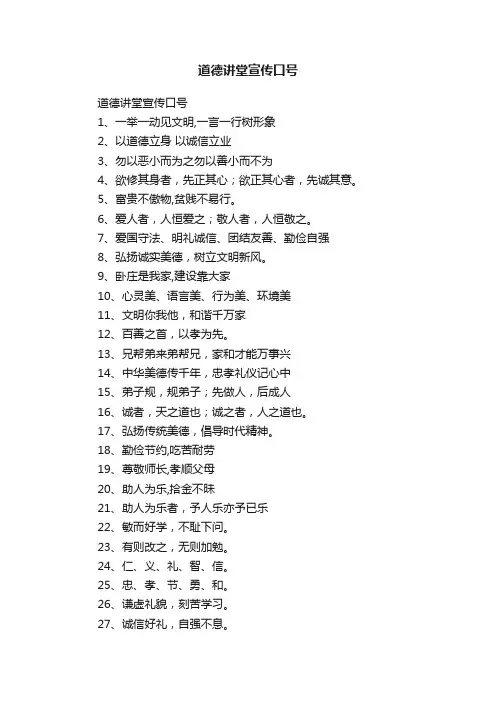 道德讲堂宣传口号

道德讲堂宣传口号
1、一举一动见文明,一言一行树形象
2、以道德立身 以诚信立业
3、勿以恶小而为之勿以善小而不为
4、欲修其身者，先正其心；欲正其心者，先诚其意。
5、富贵不傲物,贫贱不易行。
6、爱人者，人恒爱之；敬人者，人恒敬之。
7、爱国守法、明礼诚信、团结友善、勤俭自强
8、弘扬诚实美德，树立文明新风。
9、卧庄是我家,建设靠大家
10、心灵美、语言美、行为美、环境美
11、文明你我他，和谐千万家
12、百善之首，以孝为先。
13、兄帮弟来弟帮兄，家和才能万事兴
14、中华美德传千年，忠孝礼仪记心中
15、弟子规，规弟子；先做人，后成人
16、诚者，天之道也；诚之者，人之道也。
17、弘扬传统美德，倡导时代精神。
18、勤俭节约,吃苦耐劳
19、尊敬师长,孝顺父母
20、助人为乐,拾金不昧
21、助人为乐者，予人乐亦予已乐
22、敏而好学，不耻下问。
23、有则改之，无则加勉。
24、仁、义、礼、智、信。
25、忠、孝、节、勇、和。
26、谦虚礼貌，刻苦学习。
27、诚信好礼，自强不息。